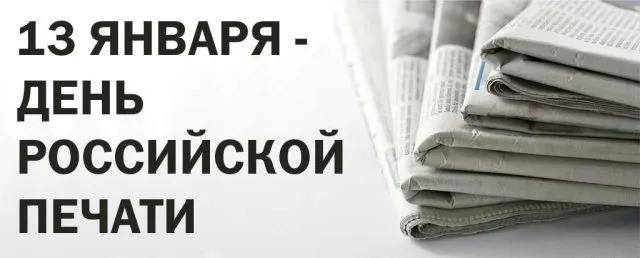 13 ЯНВАРЯ - ДЕНЬ РОССИЙСКОЙ ПЕЧАТИ